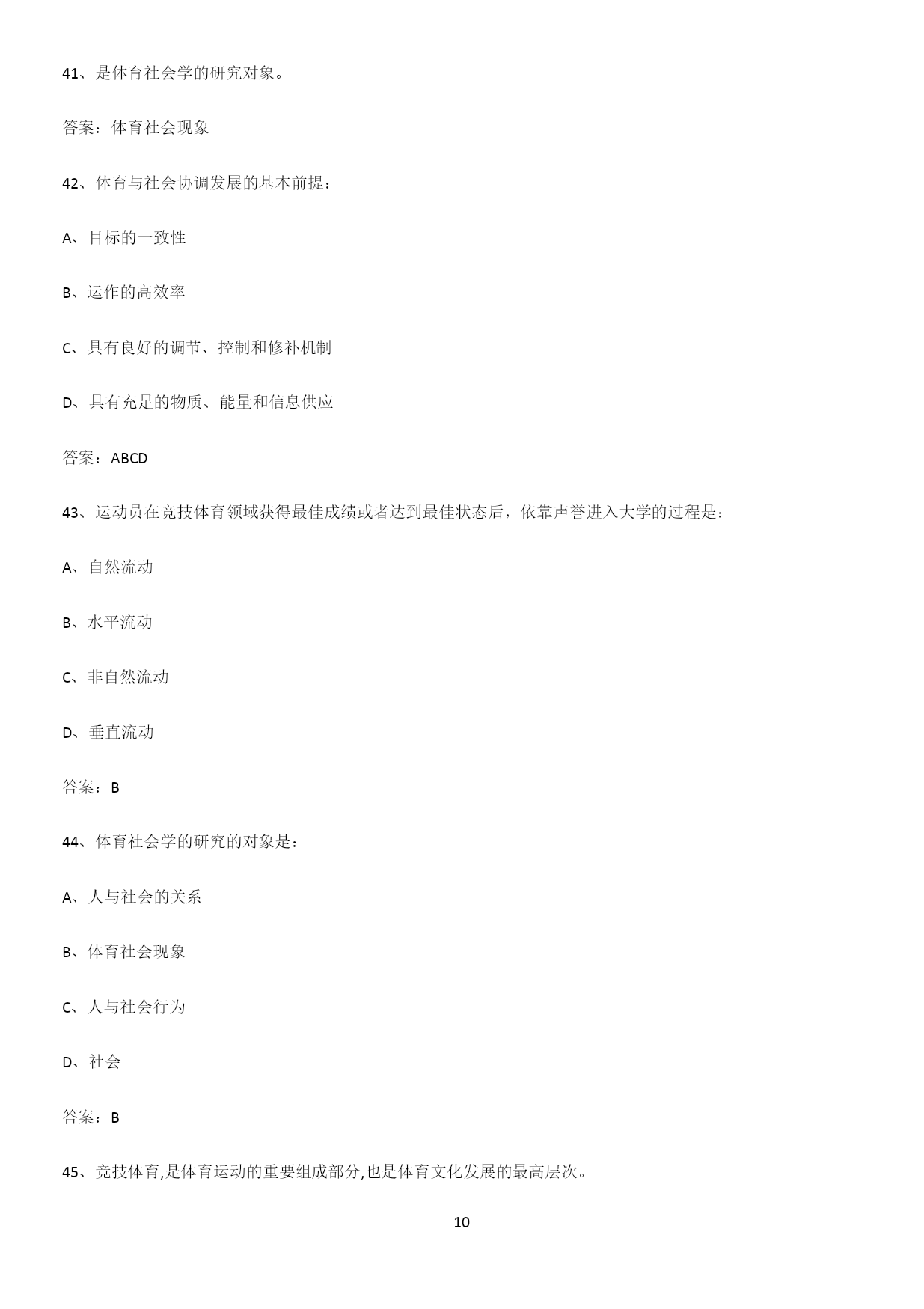 41、是体育社会学的研究对象。

答案：体育社会现象

42、体育与社会协调发展的基本前提：

A、目标的一致性

B、运作的高效率

C、具有良好的调节、控制和修补机制

D、具有充足的物质、能量和信息供应

答案：ABCD

43、运动员在竞技体育领域获得最佳成绩或者达到最佳状态后，依靠声誉进入大学的过程是：

A、自然流动

B、水平流动

C、非自然流动

D、垂直流动

答案：B

44、体育社会学的研究的对象是：

A、人与社会的关系

B、体育社会现象

C、人与社会行为

D、社会

答案：B

45、竞技体育,是体育运动的重要组成部分,也是体育文化发展的最高层次。

10